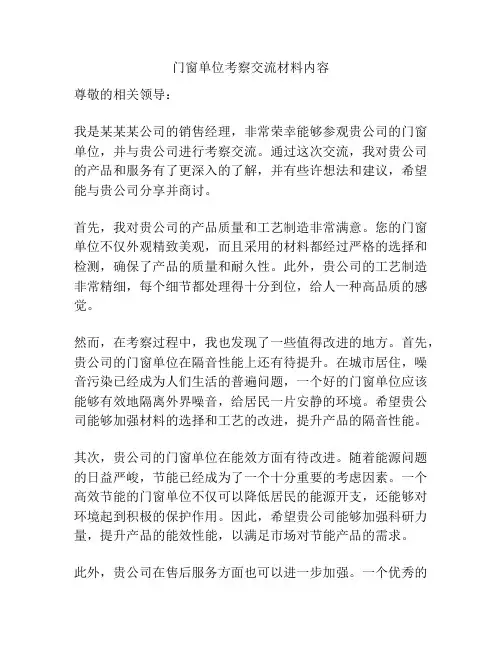 门窗单位考察交流材料内容

尊敬的相关领导：

我是某某某公司的销售经理，非常荣幸能够参观贵公司的门窗单位，并与贵公司进行考察交流。通过这次交流，我对贵公司的产品和服务有了更深入的了解，并有些许想法和建议，希望能与贵公司分享并商讨。

首先，我对贵公司的产品质量和工艺制造非常满意。您的门窗单位不仅外观精致美观，而且采用的材料都经过严格的选择和检测，确保了产品的质量和耐久性。此外，贵公司的工艺制造非常精细，每个细节都处理得十分到位，给人一种高品质的感觉。

然而，在考察过程中，我也发现了一些值得改进的地方。首先，贵公司的门窗单位在隔音性能上还有待提升。在城市居住，噪音污染已经成为人们生活的普遍问题，一个好的门窗单位应该能够有效地隔离外界噪音，给居民一片安静的环境。希望贵公司能够加强材料的选择和工艺的改进，提升产品的隔音性能。

其次，贵公司的门窗单位在能效方面有待改进。随着能源问题的日益严峻，节能已经成为了一个十分重要的考虑因素。一个高效节能的门窗单位不仅可以降低居民的能源开支，还能够对环境起到积极的保护作用。因此，希望贵公司能够加强科研力量，提升产品的能效性能，以满足市场对节能产品的需求。

此外，贵公司在售后服务方面也可以进一步加强。一个优秀的